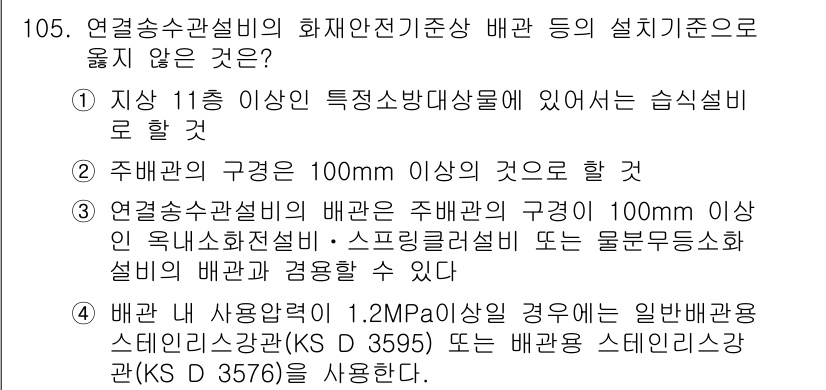 105. 연결송수관설비의 화재안전기준상 배관 등의 설치기준으로 옳지 않은 것은?

① 지상 11층 이상인 특정소방대상물에 있어서는 습식설비로 할 것

② 주배관의 구경은 100mm 이상의 것으로 할 것

③ 연결송수관설비의 배관은 주배관의 구경이 100mm 이상인 옥내소화전설비・스프링클러설비 또는 물분무등소화설비의 배관과 겸용할 수 있다

④ 배관 내 사용압력이 1.2MPa이상일 경우에는 일반배관용 스테인리스강관(KS D 3595) 또는 배관용 스테인리스강관(KS D 3576)을 사용한다.